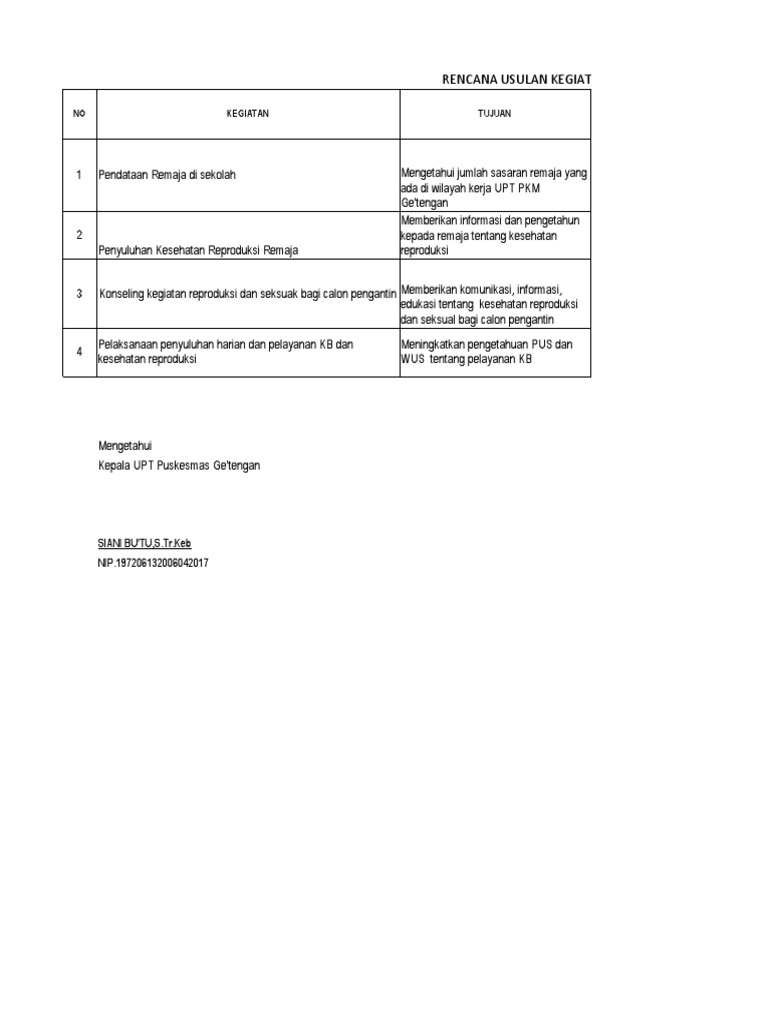 RENCANA USULAN KEGIAT

| NO | KEGIATAN | TUJUAN |
|---|---|---|
| 1 | Pendataan Remaja di sekolah | Mengetahui jumlah sasaran remaja yang ada di wilayah kerja UPT PKM Ge'tengan |
| 2 | Penyuluhan Kesehatan Reproduksi Remaja | Memberikan informasi dan pengetahun kepada remaja tentang kesehatan reproduksi |
| 3 | Konseling kegiatan reproduksi dan seksuak bagi calon pengantin | Memberikan komunikasi, informasi, edukasi tentang kesehatan reproduksi dan seksual bagi calon pengantin |
| 4 | Pelaksanaan penyuluhan harian dan pelayanan KB dan kesehatan reproduksi | Meningkatkan pengetahuan PUS dan WUS tentang pelayanan KB |

Mengetahui
Kepala UPT Puskesmas Ge'tengan

SIANI BUTU,S.Tr.Keb
NIP.197206132006042017